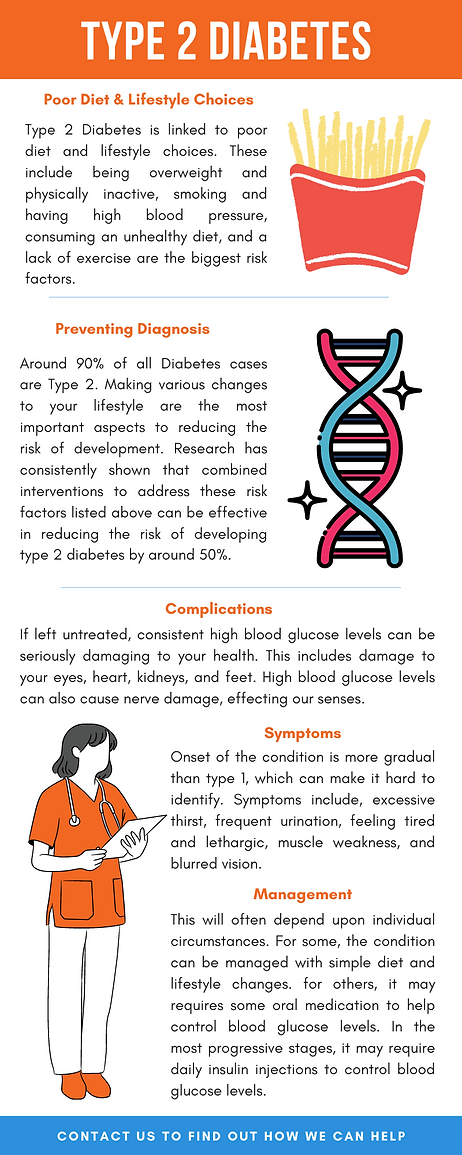 TYPE 2 DIABETES

Poor Diet & Lifestyle Choices

Type 2 Diabetes is linked to poor diet and lifestyle choices. These include being overweight and physically inactive, smoking and having high blood pressure, consuming an unhealthy diet, and a lack of exercise are the biggest risk factors.

Preventing Diagnosis

Around 90% of all Diabetes cases are Type 2. Making various changes to your lifestyle are the most important aspects to reducing the risk of development. Research has consistently shown that combined interventions to address these risk factors listed above can be effective in reducing the risk of developing type 2 diabetes by around 50%.

Complications

If left untreated, consistent high blood glucose levels can be seriously damaging to your health. This includes damage to your eyes, heart, kidneys, and feet. High blood glucose levels can also cause nerve damage, effecting our senses.

Symptoms

Onset of the condition is more gradual than type 1, which can make it hard to identify. Symptoms include, excessive thirst, frequent urination, feeling tired and lethargic, muscle weakness, and blurred vision.

Management

This will often depend upon individual circumstances. For some, the condition can be managed with simple diet and lifestyle changes. for others, it may requires some oral medication to help control blood glucose levels. In the most progressive stages, it may require daily insulin injections to control blood glucose levels.

CONTACT US TO FIND OUT HOW WE CAN HELP